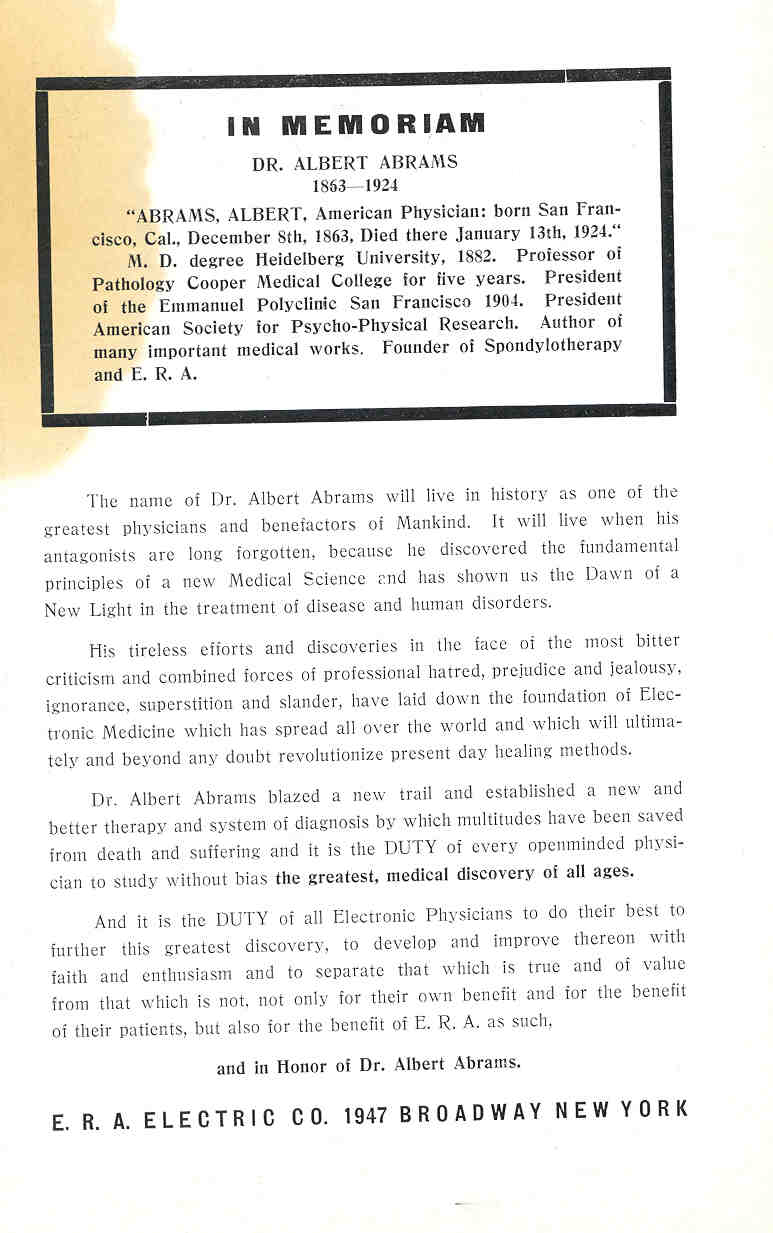 IN MEMORIAM

DR. ALBERT ABRAMS
1863—1924

"ABRAMS, ALBERT, American Physician: born San Francisco, Cal., December 8th, 1863, Died there January 13th, 1924."

M. D. degree Heidelberg University, 1882. Professor of Pathology Cooper Medical College for five years. President of the Emmanuel Polyclinic San Francisco 1904. President American Society for Psycho-Physical Research. Author of many important medical works. Founder of Spondylotherapy and E. R. A.

The name of Dr. Albert Abrams will live in history as one of the greatest physicians and benefactors of Mankind. It will live when his antagonists are long forgotten, because he discovered the fundamental principles of a new Medical Science and has shown us the Dawn of a New Light in the treatment of disease and human disorders.

His tireless efforts and discoveries in the face of the most bitter criticism and combined forces of professional hatred, prejudice and jealousy, ignorance, superstition and slander, have laid down the foundation of Electronic Medicine which has spread all over the world and which will ultimately and beyond any doubt revolutionize present day healing methods.

Dr. Albert Abrams blazed a new trail and established a new and better therapy and system of diagnosis by which multitudes have been saved from death and suffering and it is the DUTY of every openminded physician to study without bias the greatest, medical discovery of all ages.

And it is the DUTY of all Electronic Physicians to do their best to further this greatest discovery, to develop and improve thereon with faith and enthusiasm and to separate that which is true and of value from that which is not, not only for their own benefit and for the benefit of their patients, but also for the benefit of E. R. A. as such,

and in Honor of Dr. Albert Abrams.

E. R. A. ELECTRIC CO. 1947 BROADWAY NEW YORK